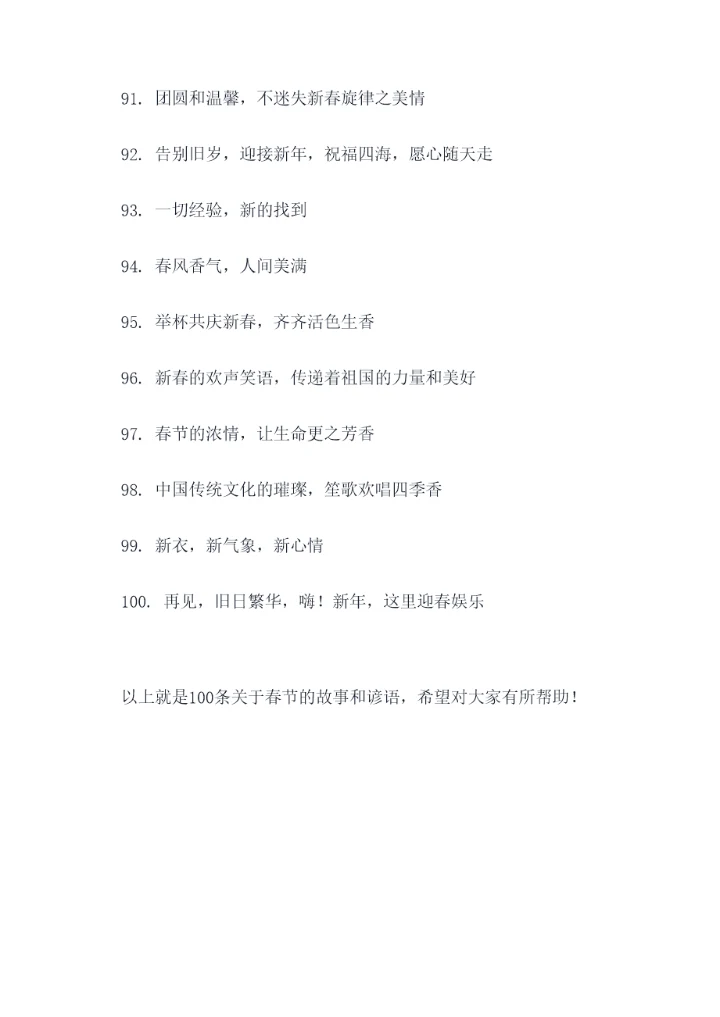 91. 团圆和温馨，不迷失新春旋律之美情

92. 告别旧岁，迎接新年，祝福四海，愿心随天走

93. 一切经验，新的找到

94. 春风香气，人间美满

95. 举杯共庆新春，齐齐活色生香

96. 新春的欢声笑语，传递着祖国的力量和美好

97. 春节的浓情，让生命更之芳香

98. 中国传统文化的璀璨，笙歌欢唱四季香

99. 新衣，新气象，新心情

100. 再见，旧日繁华，嗨！新年，这里迎春娱乐

以上就是100条关于春节的故事和谚语，希望对大家有所帮助！